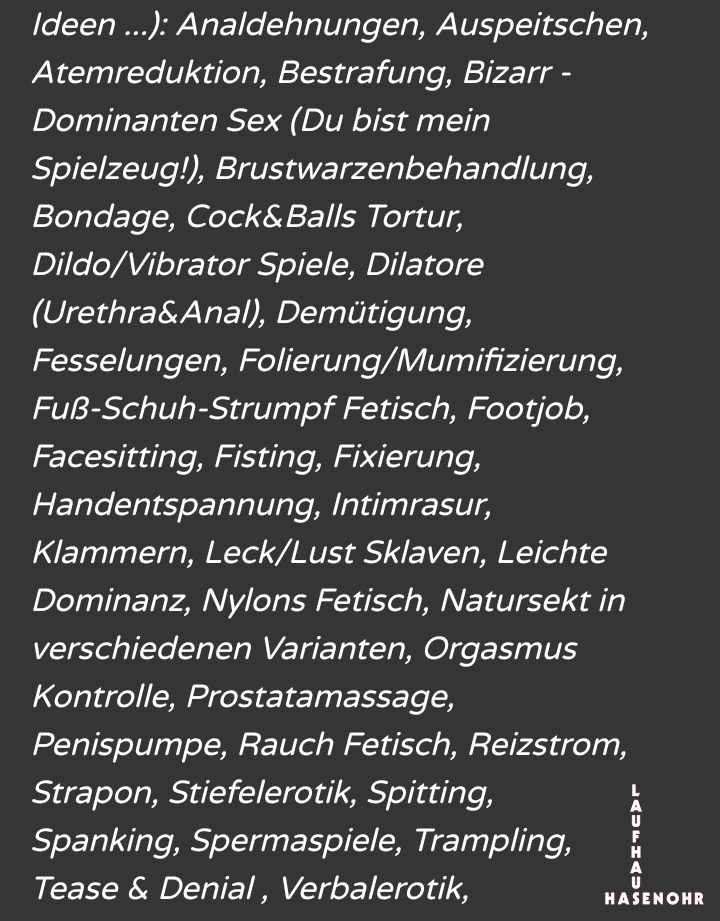 Ideen ...): Analdehnungen, Auspeitschen, Atemreduktion, Bestrafung, Bizarr - Dominanten Sex (Du bist mein Spielzeug!), Brustwarzenbehandlung, Bondage, Cock&Balls Tortur, Dildo/Vibrator Spiele, Dilatore (Urethra&Anal), Demütigung, Fesselungen, Folierung/Mumifizierung, Fuß-Schuh-Strumpf Fetisch, Footjob, Facesitting, Fisting, Fixierung, Handentspannung, Intimrasur, Klammern, Leck/Lust Sklaven, Leichte Dominanz, Nylons Fetisch, Natursekt in verschiedenen Varianten, Orgasmus Kontrolle, Prostatamassage, Penispumpe, Rauch Fetisch, Reizstrom, Strapon, Stiefelerotik, Spitting, Spanking, Spermaspiele, Trampling, Tease & Denial , Verbalerotik,

LAUFHAUS
HASENOHR